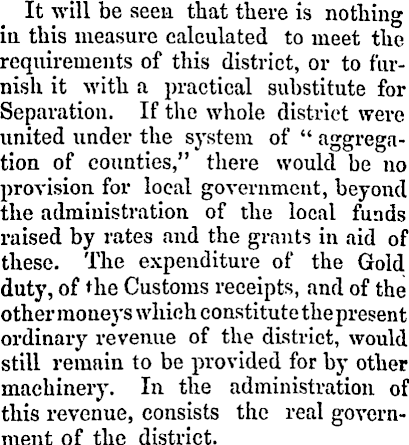 It will be seen that there is nothing in this measure calculated to meet the requirements of this district, or to furnish it with a practical substitute for Separation. If the whole district were united under the system of "aggregation of counties," there would be no provision for local government, beyond the administration of the local funds raised by rates and the grants in aid of these. The expenditure of the Gold duty, of the Customs receipts, and of the other moneys which constitute the present ordinary revenue of the district, would still remain to be provided for by other machinery. In the administration of this revenue, consists the real government of the district.